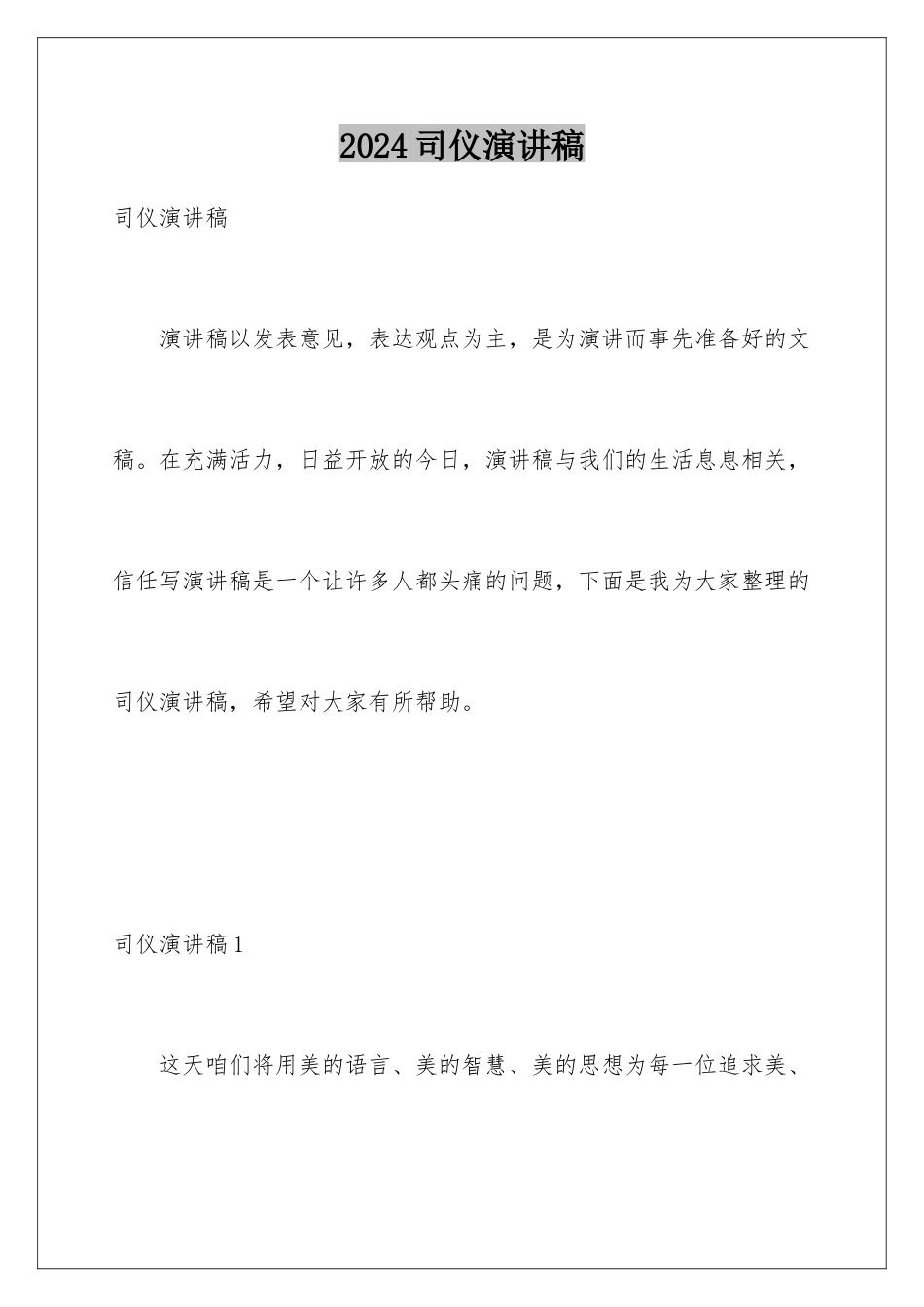 2024司仪演讲稿

司仪演讲稿

演讲稿以发表意见，表达观点为主，是为演讲而事先准备好的文稿。在充满活力，日益开放的今日，演讲稿与我们的生活息息相关，信任写演讲稿是一个让许多人都头痛的问题，下面是我为大家整理的司仪演讲稿，希望对大家有所帮助。

司仪演讲稿1

这天咱们将用美的语言、美的智慧、美的思想为每一位追求美、